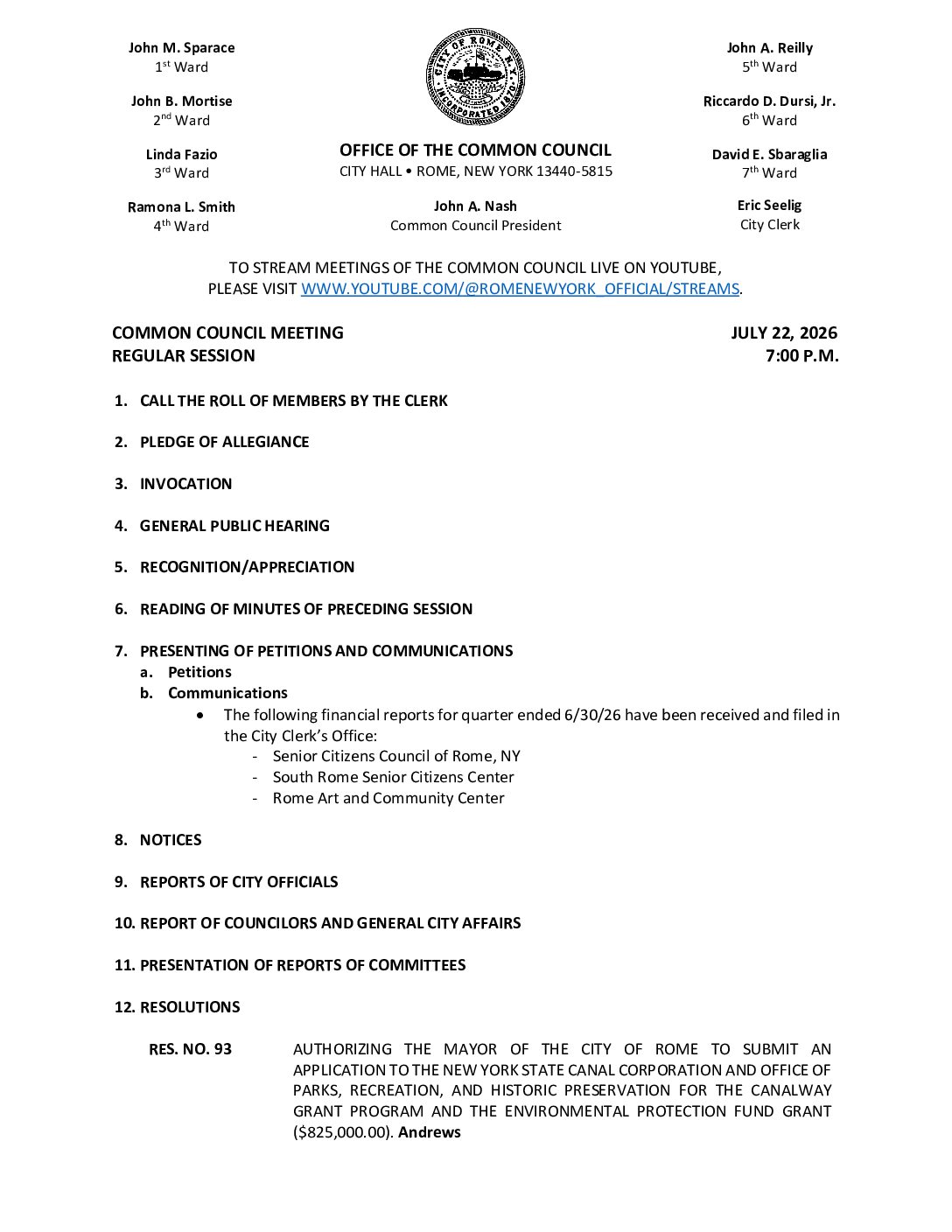 John M. Sparace
1st Ward

John B. Mortise
2nd Ward

Linda Fazio
3rd Ward

Ramona L. Smith
4th Ward

CITY OF ROME N.Y.
INCORPORATED 1870

OFFICE OF THE COMMON COUNCIL
CITY HALL • ROME, NEW YORK 13440-5815

John A. Nash
Common Council President

John A. Reilly
5th Ward

Riccardo D. Dursi, Jr.
6th Ward

David E. Sbaraglia
7th Ward

Eric Seelig
City Clerk

TO STREAM MEETINGS OF THE COMMON COUNCIL LIVE ON YOUTUBE, PLEASE VISIT WWW.YOUTUBE.COM/@ROMENEWYORK_OFFICIAL/STREAMS.

COMMON COUNCIL MEETING
REGULAR SESSION

JULY 22, 2026
7:00 P.M.

1. CALL THE ROLL OF MEMBERS BY THE CLERK

2. PLEDGE OF ALLEGIANCE

3. INVOCATION

4. GENERAL PUBLIC HEARING

5. RECOGNITION/APPRECIATION

6. READING OF MINUTES OF PRECEDING SESSION

7. PRESENTING OF PETITIONS AND COMMUNICATIONS
a. Petitions
b. Communications
• The following financial reports for quarter ended 6/30/26 have been received and filed in the City Clerk's Office:
- Senior Citizens Council of Rome, NY
- South Rome Senior Citizens Center
- Rome Art and Community Center

8. NOTICES

9. REPORTS OF CITY OFFICIALS

10. REPORT OF COUNCILORS AND GENERAL CITY AFFAIRS

11. PRESENTATION OF REPORTS OF COMMITTEES

12. RESOLUTIONS

RES. NO. 93 AUTHORIZING THE MAYOR OF THE CITY OF ROME TO SUBMIT AN APPLICATION TO THE NEW YORK STATE CANAL CORPORATION AND OFFICE OF PARKS, RECREATION, AND HISTORIC PRESERVATION FOR THE CANALWAY GRANT PROGRAM AND THE ENVIRONMENTAL PROTECTION FUND GRANT ($825,000.00). Andrews